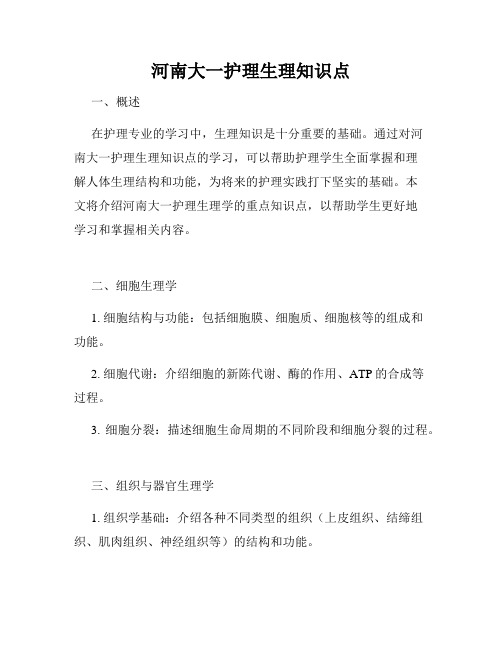 河南大一护理生理知识点

一、概述

在护理专业的学习中，生理知识是十分重要的基础。通过对河南大一护理生理知识点的学习，可以帮助护理学生全面掌握和理解人体生理结构和功能，为将来的护理实践打下坚实的基础。本文将介绍河南大一护理生理学的重点知识点，以帮助学生更好地学习和掌握相关内容。

二、细胞生理学

1. 细胞结构与功能：包括细胞膜、细胞质、细胞核等的组成和功能。

2. 细胞代谢：介绍细胞的新陈代谢、酶的作用、ATP 的合成等过程。

3. 细胞分裂：描述细胞生命周期的不同阶段和细胞分裂的过程。

三、组织与器官生理学

1. 组织学基础：介绍各种不同类型的组织（上皮组织、结缔组织、肌肉组织、神经组织等）的结构和功能。